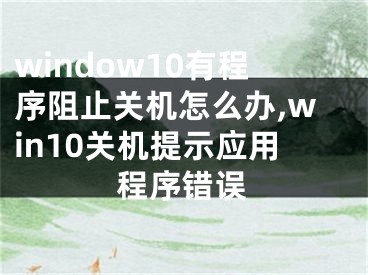 window10有程序阻止关机怎么办,win10关机提示应用程序错误